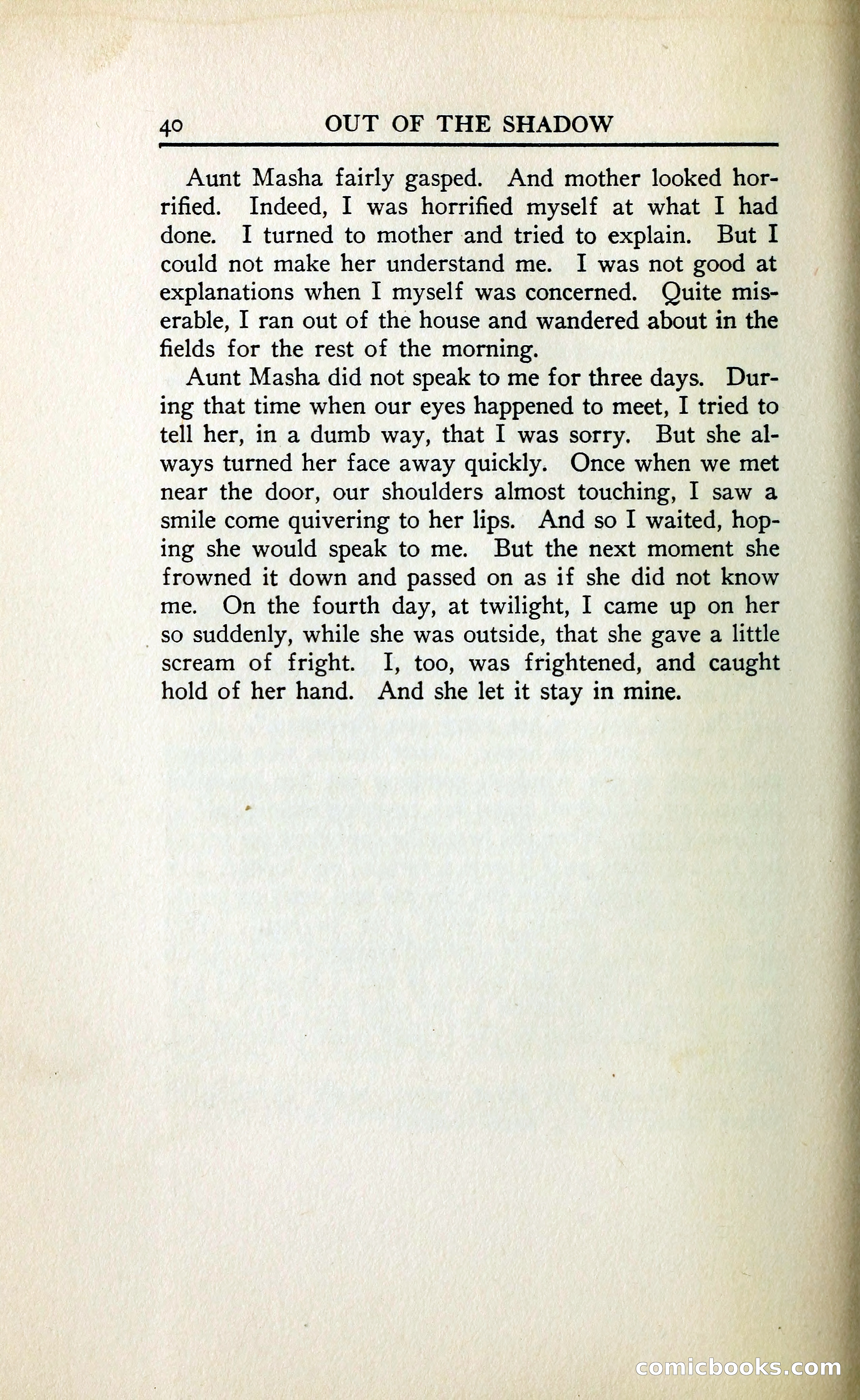 40 OUT OF THE SHADOW

Aunt Masha fairly gasped. And mother looked horrified. Indeed, I was horrified myself at what I had done. I turned to mother and tried to explain. But I could not make her understand me. I was not good at explanations when I myself was concerned. Quite miserable, I ran out of the house and wandered about in the fields for the rest of the morning.

Aunt Masha did not speak to me for three days. During that time when our eyes happened to meet, I tried to tell her, in a dumb way, that I was sorry. But she always turned her face away quickly. Once when we met near the door, our shoulders almost touching, I saw a smile come quivering to her lips. And so I waited, hoping she would speak to me. But the next moment she frowned it down and passed on as if she did not know me. On the fourth day, at twilight, I came up on her so suddenly, while she was outside, that she gave a little scream of fright. I, too, was frightened, and caught hold of her hand. And she let it stay in mine.

comicbooks.com